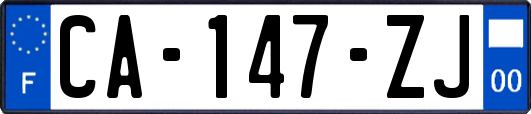 F

CA-147-ZJ

00